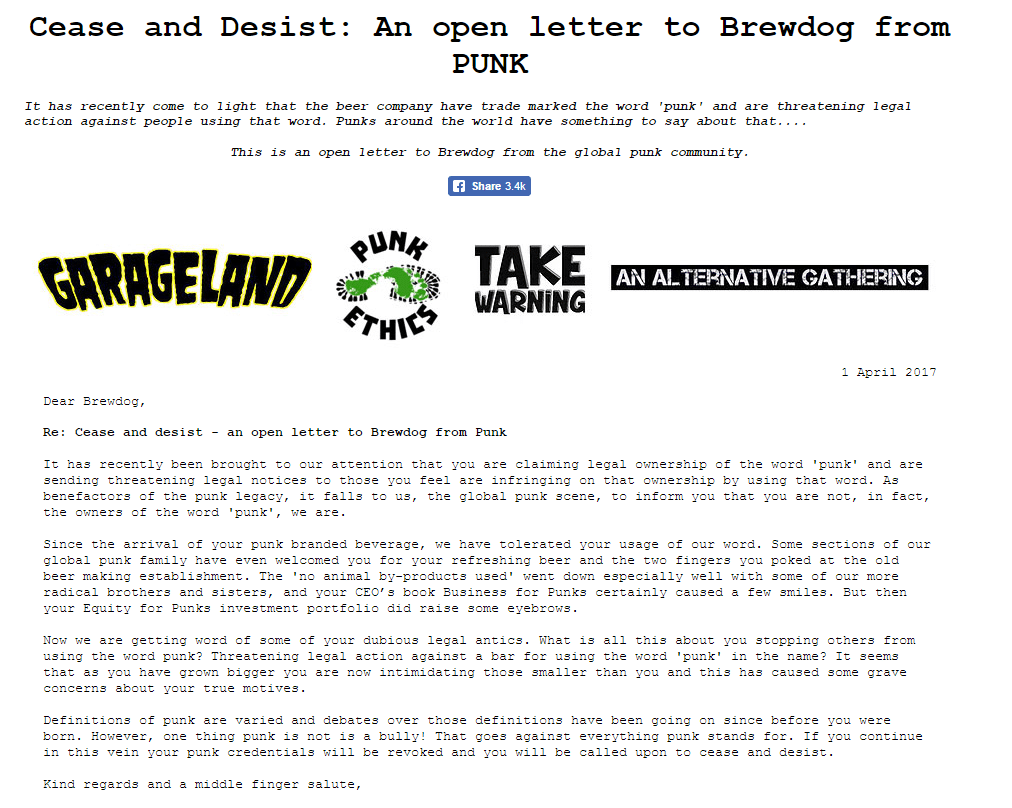 Cease and Desist: An open letter to Brewdog from PUNK

It has recently come to light that the beer company have trade marked the word 'punk' and are threatening legal action against people using that word. Punks around the world have something to say about that....

This is an open letter to Brewdog from the global punk community.

Share 3.4k

GARAGELAND

PUNK ETHICS

TAKE WARNING

AN ALTERNATIVE GATHERING

1 April 2017

Dear Brewdog,

Re: Cease and desist - an open letter to Brewdog from Punk

It has recently been brought to our attention that you are claiming legal ownership of the word 'punk' and are sending threatening legal notices to those you feel are infringing on that ownership by using that word. As benefactors of the punk legacy, it falls to us, the global punk scene, to inform you that you are not, in fact, the owners of the word 'punk', we are.

Since the arrival of your punk branded beverage, we have tolerated your usage of our word. Some sections of our global punk family have even welcomed you for your refreshing beer and the two fingers you poked at the old beer making establishment. The 'no animal by-products used' went down especially well with some of our more radical brothers and sisters, and your CEO's book Business for Punks certainly caused a few smiles. But then your Equity for Punks investment portfolio did raise some eyebrows.

Now we are getting word of some of your dubious legal antics. What is all this about you stopping others from using the word punk? Threatening legal action against a bar for using the word 'punk' in the name? It seems that as you have grown bigger you are now intimidating those smaller than you and this has caused some grave concerns about your true motives.

Definitions of punk are varied and debates over those definitions have been going on since before you were born. However, one thing punk is not is a bully! That goes against everything punk stands for. If you continue in this vein your punk credentials will be revoked and you will be called upon to cease and desist.

Kind regards and a middle finger salute,